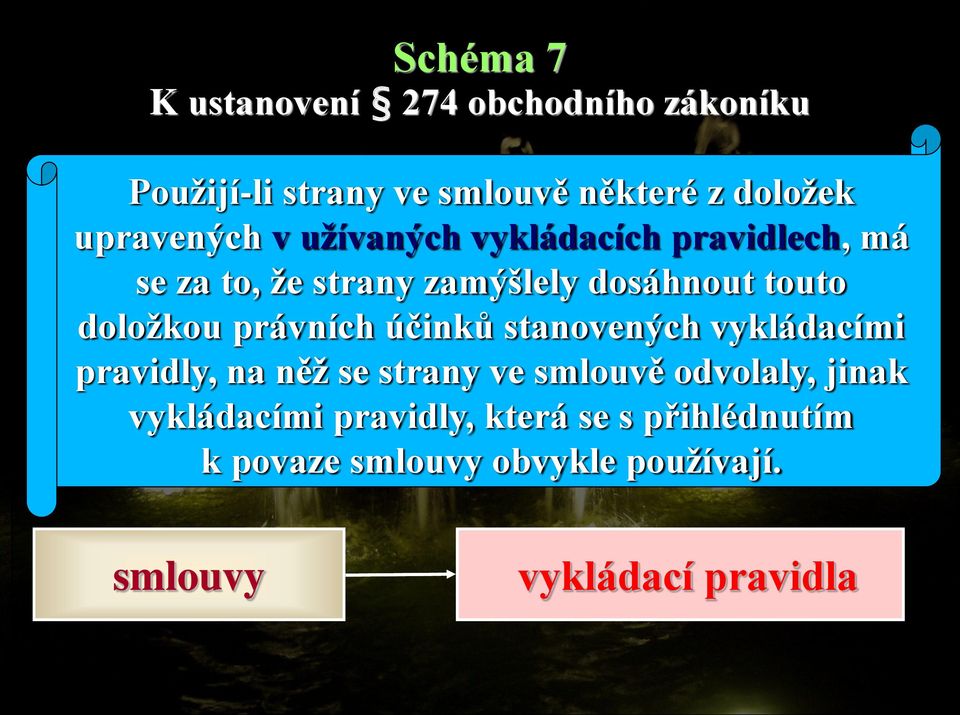 Schéma 7
K ustanovení § 274 obchodního zákoníku

Použijí-li strany ve smlouvě některé z doložek upravených v užívaných vykládacích pravidlech, má se za to, že strany zamýšlely dosáhnout touto doložkou právních účinků stanovených vykládacími pravidly, na něž se strany ve smlouvě odvolaly, jinak vykládacími pravidly, která se s přihlédnutím k povaze smlouvy obvykle používají.

smlouvy

vykládací pravidla